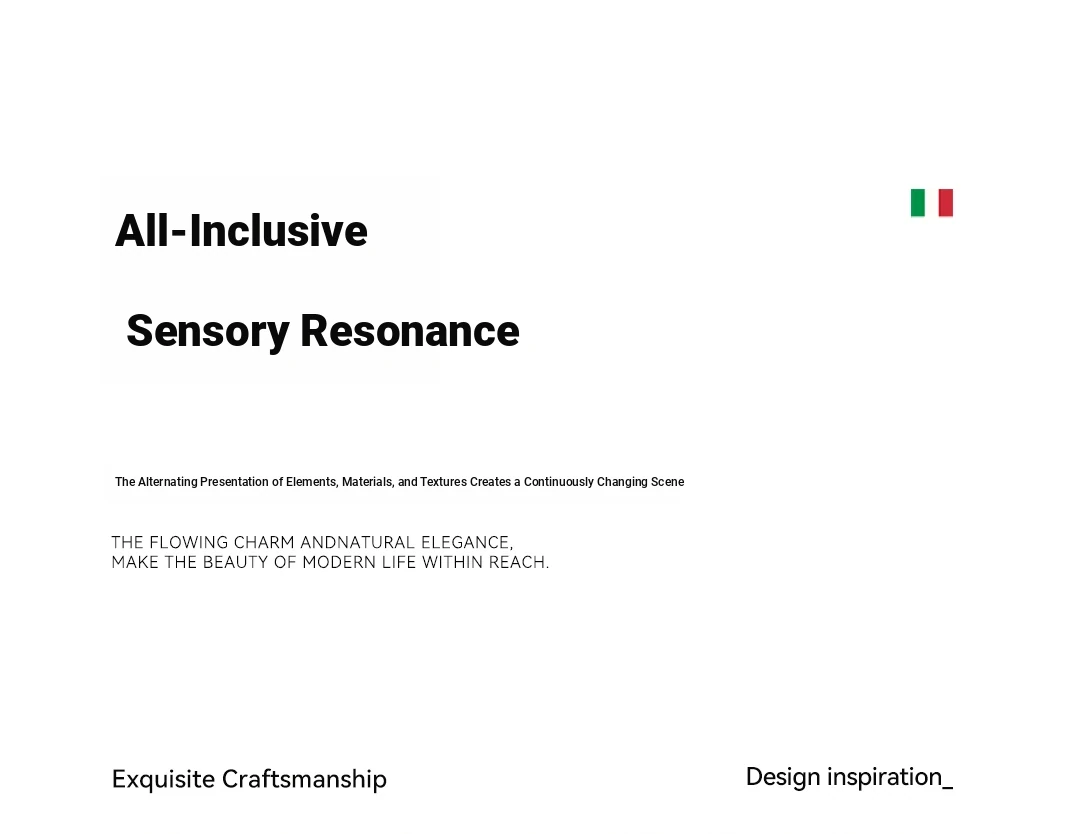 All-Inclusive

Sensory Resonance

The Alternating Presentation of Elements, Materials, and Textures Creates a Continuously Changing Scene

THE FLOWING CHARM ANDNATURAL ELEGANCE,
MAKE THE BEAUTY OF MODERN LIFE WITHIN REACH.

Exquisite Craftsmanship

Design inspiration_